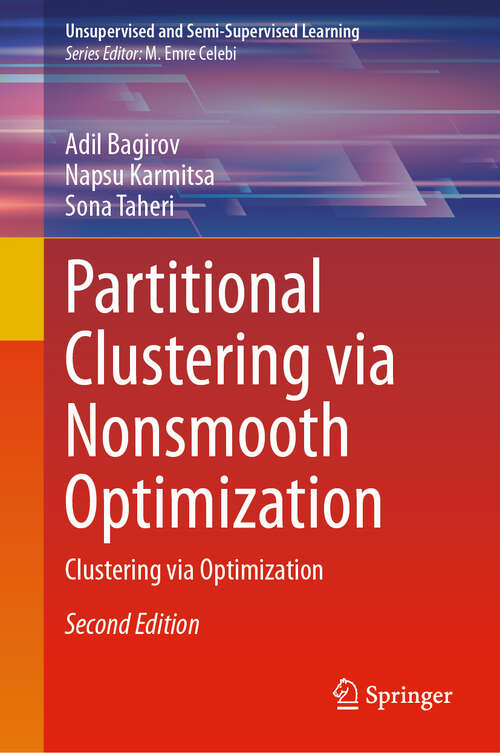 Unsupervised and Semi-Supervised Learning
Series Editor: M. Emre Celebi

Adil Bagirov
Napsu Karmitsa
Sona Taheri

Partitional Clustering via Nonsmooth Optimization

Clustering via Optimization

Second Edition

Springer